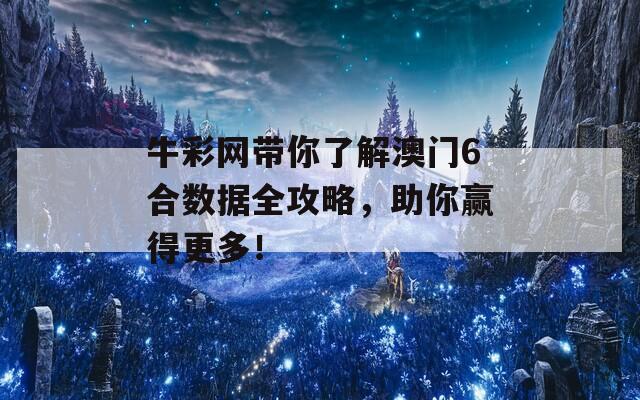 牛彩网带你了解澳门6合数据全攻略，助你赢得更多!